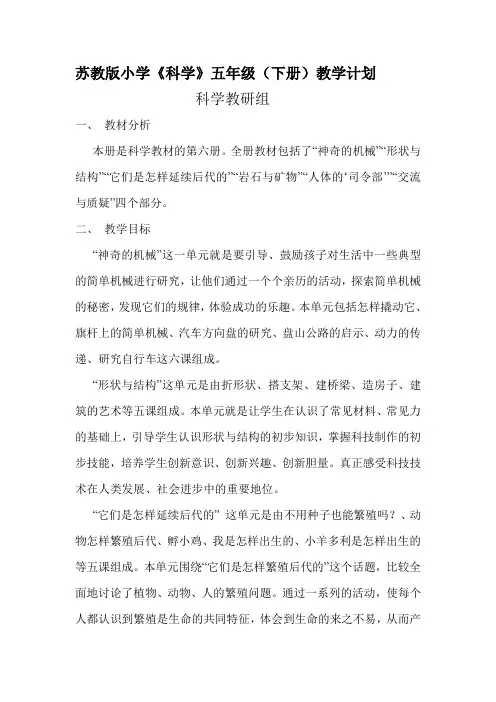 苏教版小学《科学》五年级（下册）教学计划

科学教研组

一、 教材分析

本册是科学教材的第六册。全册教材包括了“神奇的机械”“形状与结构”“它们是怎样延续后代的”“岩石与矿物”“人体的‘司令部’”“交流与质疑”四个部分。

二、 教学目标

“神奇的机械”这一单元就是要引导、鼓励孩子对生活中一些典型的简单机械进行研究，让他们通过一个个亲历的活动，探索简单机械的秘密，发现它们的规律，体验成功的乐趣。本单元包括怎样撬动它、旗杆上的简单机械、汽车方向盘的研究、盘山公路的启示、动力的传递、研究自行车这六课组成。

“形状与结构”这单元是由折形状、搭支架、建桥梁、造房子、建筑的艺术等五课组成。本单元就是让学生在认识了常见材料、常见力的基础上，引导学生认识形状与结构的初步知识，掌握科技制作的初步技能，培养学生创新意识、创新兴趣、创新胆量。真正感受科技技术在人类发展、社会进步中的重要地位。

“它们是怎样延续后代的” 这单元是由不用种子也能繁殖吗？、动物怎样繁殖后代、孵小鸡、我是怎样出生的、小羊多利是怎样出生的等五课组成。本单元围绕“它们是怎样繁殖后代的”这个话题，比较全面地讨论了植物、动物、人的繁殖问题。通过一系列的活动，使每个人都认识到繁殖是生命的共同特征，体会到生命的来之不易，从而产